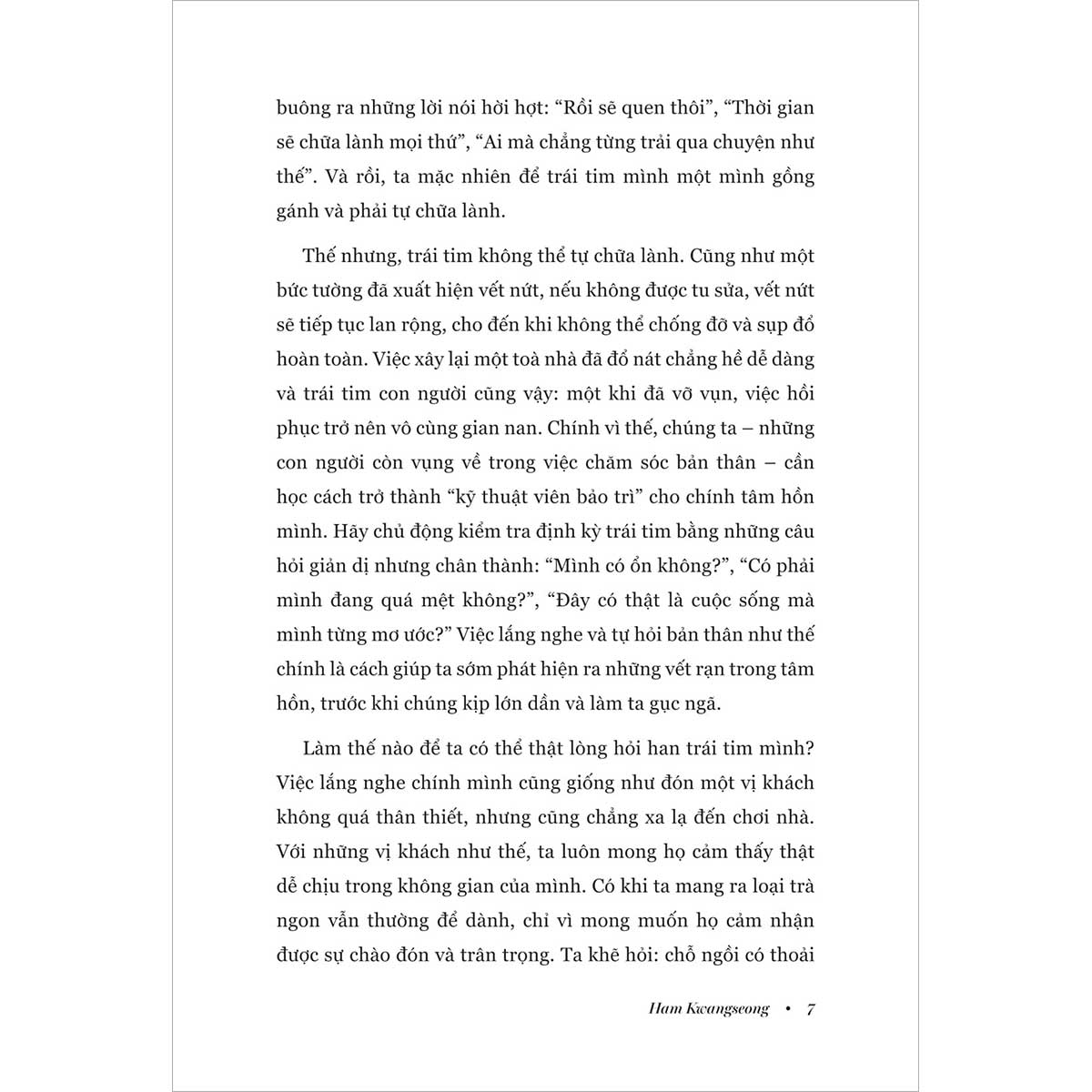 buông ra những lời nói hời hợt: “Rồi sẽ quen thôi”, “Thời gian sẽ chữa lành mọi thứ”, “Ai mà chẳng từng trải qua chuyện như thế”. Và rồi, ta mặc nhiên để trái tim mình một mình gồng gánh và phải tự chữa lành.

Thế nhưng, trái tim không thể tự chữa lành. Cũng như một bức tường đã xuất hiện vết nứt, nếu không được tu sửa, vết nứt sẽ tiếp tục lan rộng, cho đến khi không thể chống đỡ và sụp đổ hoàn toàn. Việc xây lại một toà nhà đã đổ nát chẳng hề dễ dàng và trái tim con người cũng vậy: một khi đã vỡ vụn, việc hồi phục trở nên vô cùng gian nan. Chính vì thế, chúng ta – những con người còn vụng về trong việc chăm sóc bản thân – cần học cách trở thành “kỹ thuật viên bảo trì” cho chính tâm hồn mình. Hãy chủ động kiểm tra định kỳ trái tim bằng những câu hỏi giản dị nhưng chân thành: “Mình có ổn không?”, “Có phải mình đang quá mệt không?”, “Đây có thật là cuộc sống mà mình từng mơ ước?” Việc lắng nghe và tự hỏi bản thân như thế chính là cách giúp ta sớm phát hiện ra những vết rạn trong tâm hồn, trước khi chúng kịp lớn dần và làm ta gục ngã.

Làm thế nào để ta có thể thật lòng hỏi han trái tim mình? Việc lắng nghe chính mình cũng giống như đón một vị khách không quá thân thiết, nhưng cũng chẳng xa lạ đến chơi nhà. Với những vị khách như thế, ta luôn mong họ cảm thấy thật dễ chịu trong không gian của mình. Có khi ta mang ra loại trà ngon vẫn thường để dành, chỉ vì mong muốn họ cảm nhận được sự chào đón và trân trọng. Ta khẽ hỏi: chỗ ngồi có thoải

Ham Kwangseong • 7